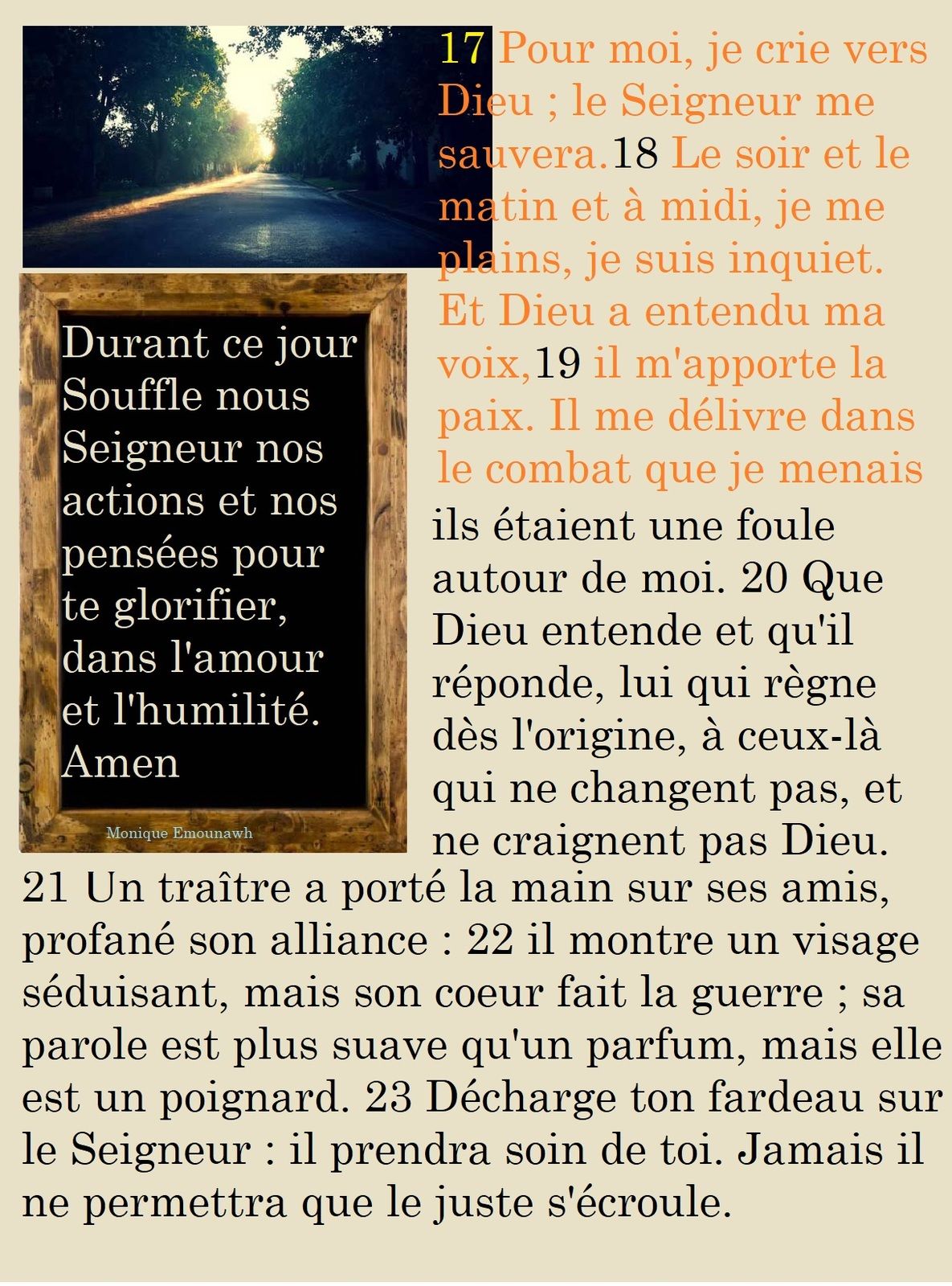 17 Pour moi, je crie vers Dieu ; le Seigneur me sauvera.18 Le soir et le matin et à midi, je me plains, je suis inquiet. Et Dieu a entendu ma voix,19 il m'apporte la paix. Il me délivre dans le combat que je menais ils étaient une foule autour de moi. 20 Que Dieu entende et qu'il réponde, lui qui règne dès l'origine, à ceux-là qui ne changent pas, et ne craignent pas Dieu. 21 Un traître a porté la main sur ses amis, profané son alliance : 22 il montre un visage séduisant, mais son coeur fait la guerre ; sa parole est plus suave qu'un parfum, mais elle est un poignard. 23 Décharge ton fardeau sur le Seigneur : il prendra soin de toi. Jamais il ne permettra que le juste s'écroule.

Durant ce jour Souffle nous Seigneur nos actions et nos pensées pour te glorifier, dans l'amour et l'humilité. Amen

Monique Emounawh